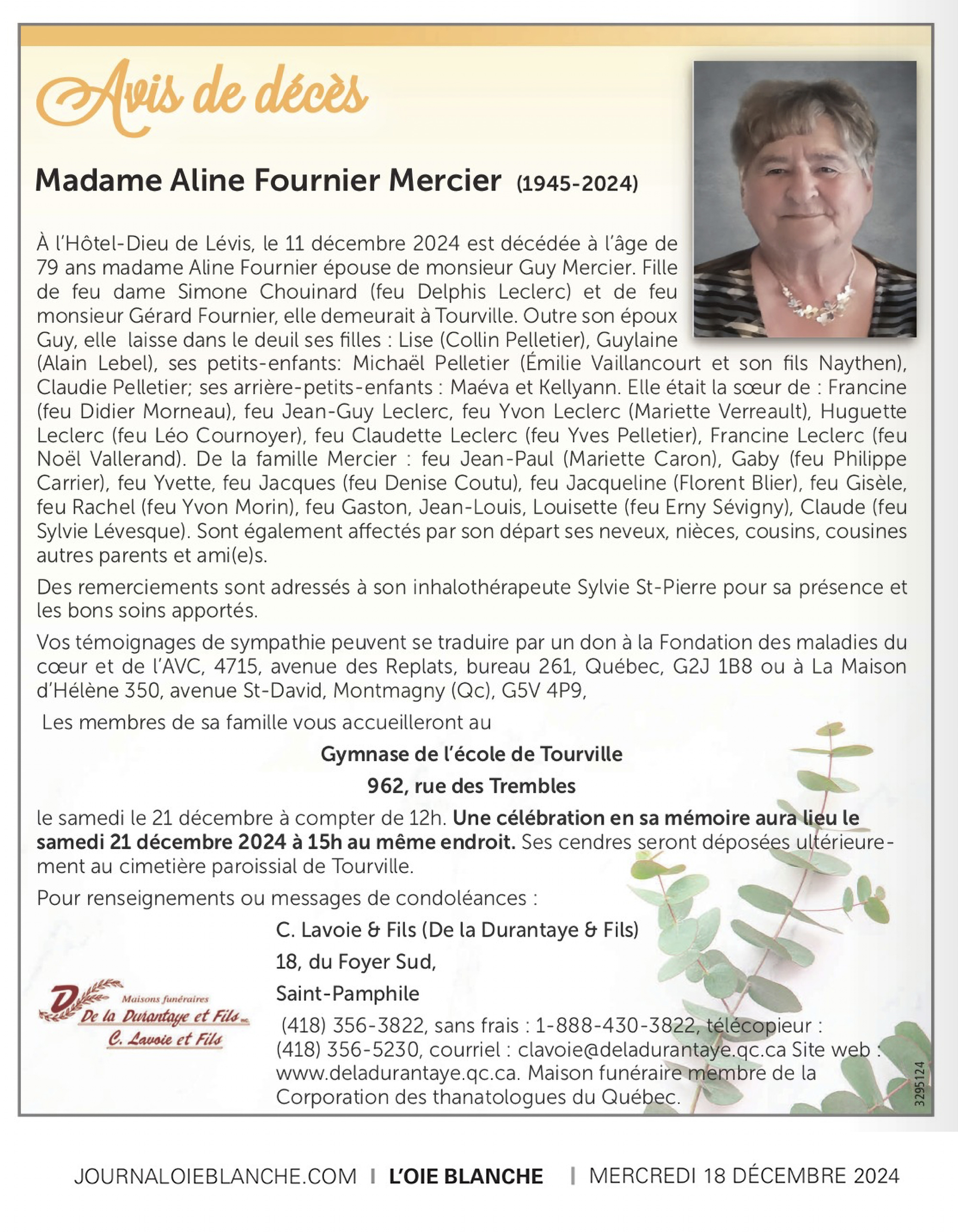 Avis de décès

Madame Aline Fournier Mercier (1945-2024)

À l'Hôtel-Dieu de Lévis, le 11 décembre 2024 est décédée à l'âge de 79 ans madame Aline Fournier épouse de monsieur Guy Mercier. Fille de feu dame Simone Chouinard (feu Delphis Leclerc) et de feu monsieur Gérard Fournier, elle demeurait à Tourville. Outre son époux Guy, elle laisse dans le deuil ses filles : Lise (Collin Pelletier), Guylaine (Alain Lebel), ses petits-enfants: Michaël Pelletier (Émilie Vaillancourt et son fils Naythen), Claudie Pelletier; ses arrière-petits-enfants : Maéva et Kellyann. Elle était la sœur de : Francine (feu Didier Morneau), feu Jean-Guy Leclerc, feu Yvon Leclerc (Mariette Verreault), Huguette Leclerc (feu Léo Cournoyer), feu Claudette Leclerc (feu Yves Pelletier), Francine Leclerc (feu Noël Vallerand). De la famille Mercier : feu Jean-Paul (Mariette Caron), Gaby (feu Philippe Carrier), feu Yvette, feu Jacques (feu Denise Coutu), feu Jacqueline (Florent Blier), feu Gisèle, feu Rachel (feu Yvon Morin), feu Gaston, Jean-Louis, Louisette (feu Erny Sévigny), Claude (feu Sylvie Lévesque). Sont également affectés par son départ ses neveux, nièces, cousins, cousines autres parents et ami(e)s.

Des remerciements sont adressés à son inhalothérapeute Sylvie St-Pierre pour sa présence et les bons soins apportés.

Vos témoignages de sympathie peuvent se traduire par un don à la Fondation des maladies du cœur et de l'AVC, 4715, avenue des Replats, bureau 261, Québec, G2J 1B8 ou à La Maison d'Hélène 350, avenue St-David, Montmagny (Qc), G5V 4P9,

Les membres de sa famille vous accueilleront au

Gymnase de l'école de Tourville

962, rue des Trembles

le samedi le 21 décembre à compter de 12h. Une célébration en sa mémoire aura lieu le samedi 21 décembre 2024 à 15h au même endroit. Ses cendres seront déposées ultérieurement au cimetière paroissial de Tourville.

Pour renseignements ou messages de condoléances :

C. Lavoie & Fils (De la Durantaye & Fils)
18, du Foyer Sud,
Saint-Pamphile
(418) 356-3822, sans frais : 1-888-430-3822, télécopieur : (418) 356-5230, courriel : clavoie@deladurantaye.qc.ca Site web : www.deladurantaye.qc.ca. Maison funéraire membre de la Corporation des thanatologues du Québec.

Maisons funéraires
De la Durantaye et Fils inc.
C. Lavoie et Fils

3295124

JOURNALOIEBLANCHE.COM | L'OIE BLANCHE | MERCREDI 18 DÉCEMBRE 2024